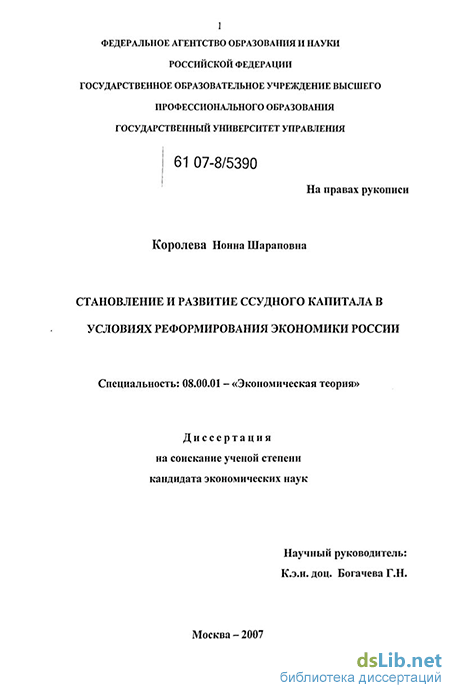 1

ФЕДЕРАЛЬНОЕ АГЕНТСТВО ОБРАЗОВАНИЯ И НАУКИ РОССИЙСКОЙ ФЕДЕРАЦИИ
ГОСУДАРСТВЕННОЕ ОБРАЗОВАТЕЛЬНОЕ УЧРЕЖДЕНИЕ ВЫСШЕГО ПРОФЕССИОНАЛЬНОГО ОБРАЗОВАНИЯ
ГОСУДАРСТВЕННЫЙ УНИВЕРСИТЕТ УПРАВЛЕНИЯ

61 07-8/5390

На правах рукописи

Королева Нонна Шараповна

СТАНОВЛЕНИЕ И РАЗВИТИЕ ССУДНОГО КАПИТАЛА В УСЛОВИЯХ РЕФОРМИРОВАНИЯ ЭКОНОМИКИ РОССИИ

Специальность: 08.00.01 – «Экономическая теория»

Диссертация
на соискание ученой степени
кандидата экономических наук

Научный руководитель:
К.э.н. доц. Богачева Г.Н.

Москва – 2007

dsLib.net
библиотека диссертаций